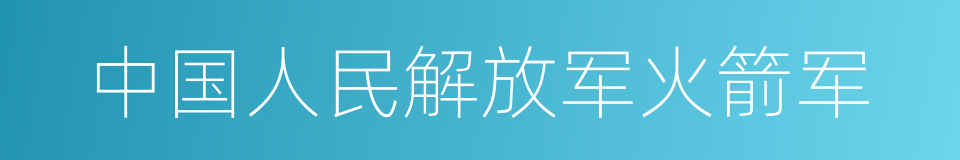 中国人民解放军火箭军